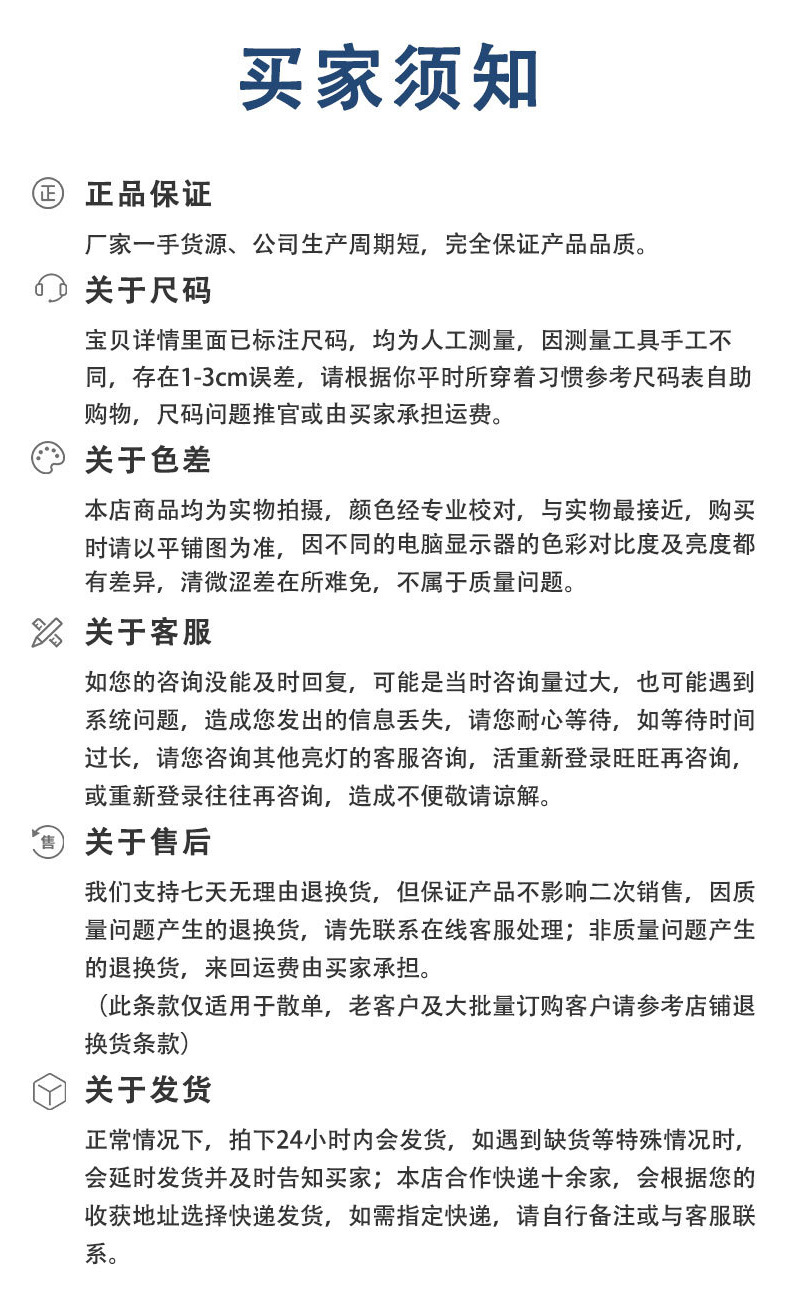 买家须知

正 正品保证

厂家一手货源、公司生产周期短，完全保证产品品质。

关于尺码

宝贝详情里面已标注尺码，均为人工测量，因测量工具手工不同，存在1-3cm误差，请根据你平时所穿着习惯参考尺码表自助购物，尺码问题推官或由买家承担运费。

关于色差

本店商品均为实物拍摄，颜色经专业校对，与实物最接近，购买时请以平铺图为准，因不同的电脑显示器的色彩对比度及亮度都有差异，清微涩差在所难免，不属于质量问题。

关于客服

如您的咨询没能及时回复，可能是当时咨询量过大，也可能遇到系统问题，造成您发出的信息丢失，请您耐心等待，如等待时间过长，请您咨询其他亮灯的客服咨询，活重新登录旺旺再咨询，或重新登录往往再咨询，造成不便敬请谅解。

售 关于售后

我们支持七天无理由退换货，但保证产品不影响二次销售，因质量问题产生的退换货，请先联系在线客服处理；非质量问题产生的退换货，来回运费由买家承担。
（此条款仅适用于散单，老客户及大批量订购客户请参考店铺退换货条款）

关于发货

正常情况下，拍下24小时内会发货，如遇到缺货等特殊情况时，会延时发货并及时告知买家；本店合作快递十余家，会根据您的收获地址选择快递发货，如需指定快递，请自行备注或与客服联系。